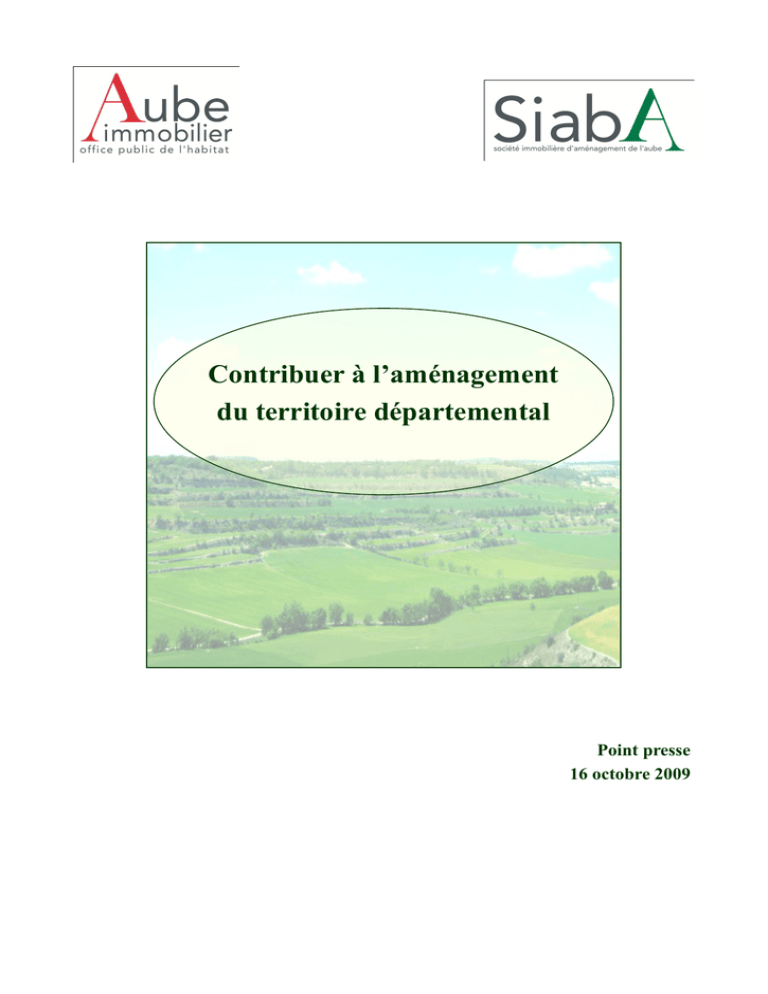 Aube immobilier
office public de l'habitat

SiabA
société immobilière d'aménagement de l'aube

Contribuer à l'aménagement du territoire départemental

Point presse
16 octobre 2009